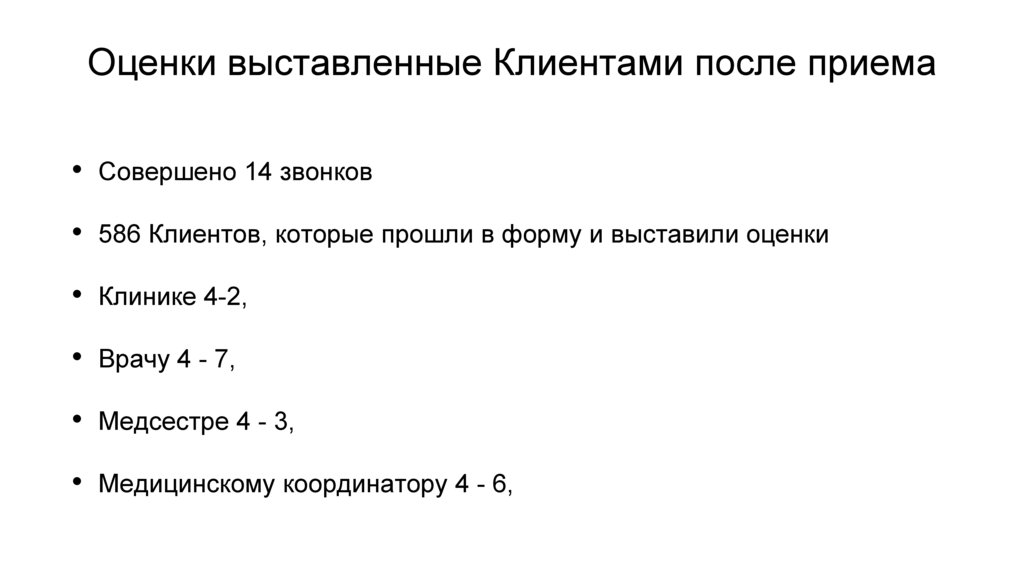 Оценки выставленные Клиентами после приема

• Совершено 14 звонков

• 586 Клиентов, которые прошли в форму и выставили оценки

• Клинике 4-2,

• Врачу 4 - 7,

• Медсестре 4 - 3,

• Медицинскому координатору 4 - 6,